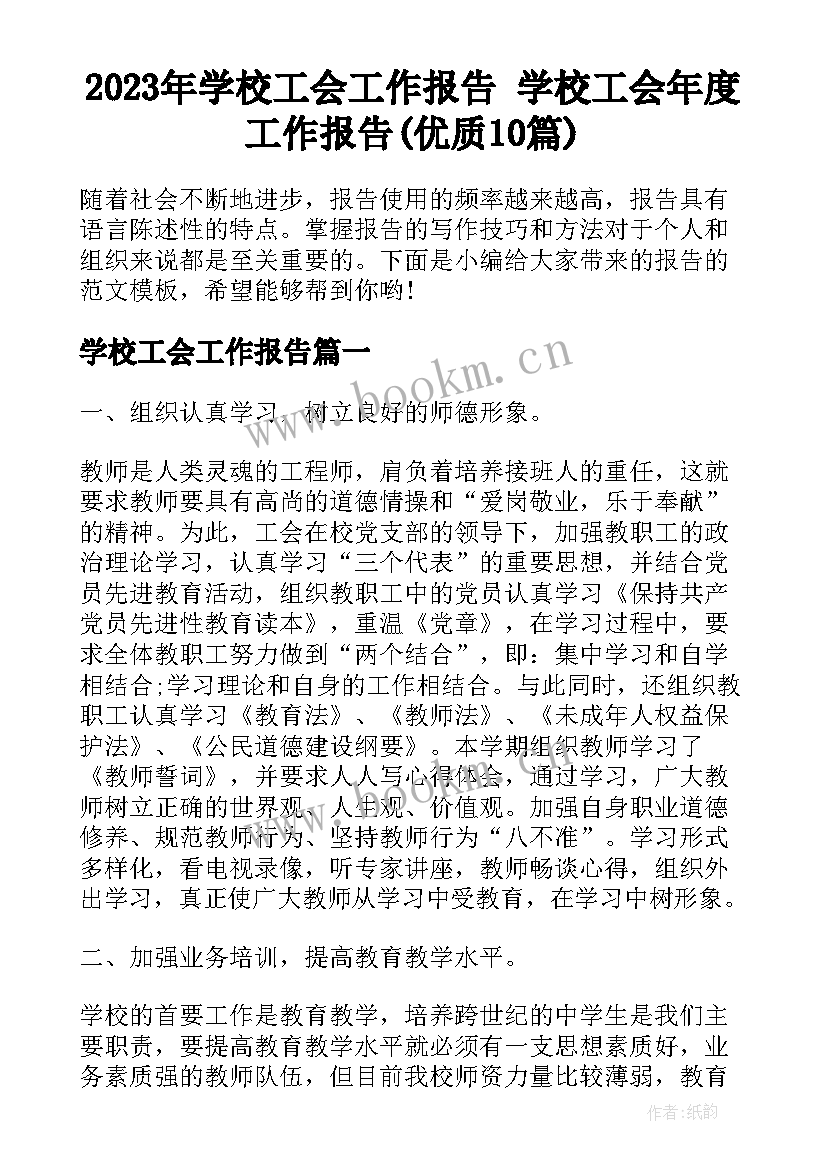 2023年学校工会工作报告 学校工会年度工作报告(优质10篇)

随着社会不断地进步，报告使用的频率越来越高，报告具有语言陈述性的特点。掌握报告的写作技巧和方法对于个人和组织来说都是至关重要的。下面是小编给大家带来的报告的范文模板，希望能够帮到你哟!

学校工会工作报告篇一

www.bookm.cn

一、组织认真学习，树立良好的师德形象。

教师是人类灵魂的工程师，肩负着培养接班人的重任，这就要求教师要具有高尚的道德情操和“爱岗敬业，乐于奉献”的精神。为此，工会在校党支部的领导下，加强教职工的政治理论学习，认真学习“三个代表”的重要思想，并结合党员先进教育活动，组织教职工中的党员认真学习《保持共产党员先进性教育读本》，重温《党章》，在学习过程中，要求全体教职工努力做到“两个结合”，即：集中学习和自学相结合;学习理论和自身的工作相结合。与此同时，还组织教职工认真学习《教育法》、《教师法》、《未成年人权益保护法》、《公民道德建设纲要》。本学期组织教师学习了《教师誓词》，并要求人人写心得体会，通过学习，广大教师树立正确的世界观、人生观、价值观。加强自身职业道德修养、规范教师行为、坚持教师行为“八不准”。学习形式多样化，看电视录像，听专家讲座，教师畅谈心得，组织外出学习，真正使广大教师从学习中受教育，在学习中树形象。

二、加强业务培训，提高教育教学水平。

学校的首要工作是教育教学，培养跨世纪的中学生是我们主要职责，要提高教育教学水平就必须有一支思想素质好，业务素质强的教师队伍，但目前我校师资力量比较薄弱，教育

作者:纸韵